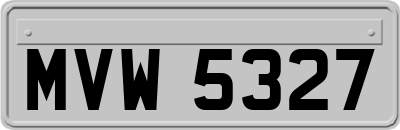 MVW 5327